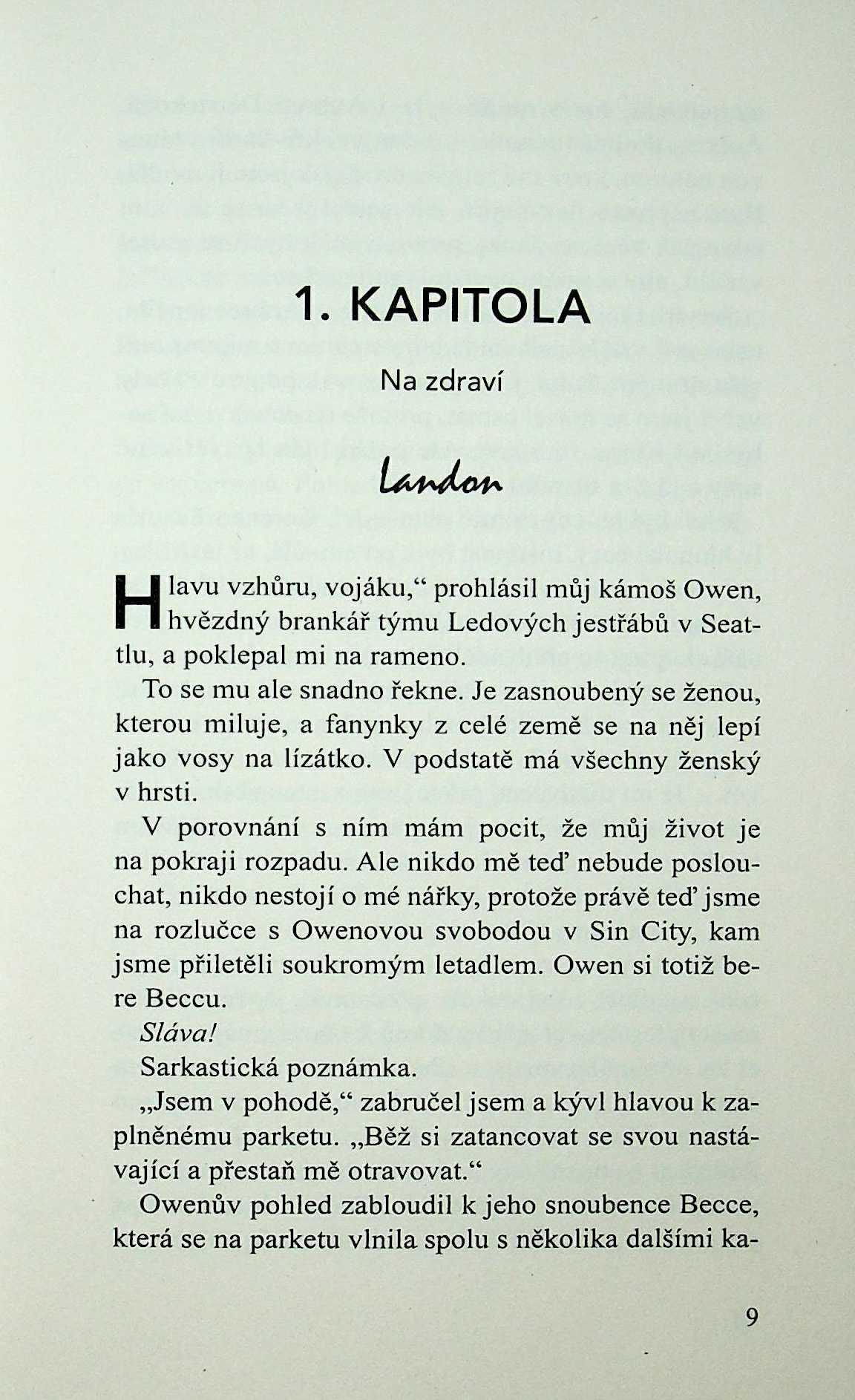 1. KAPITOLA

Na zdraví

Landon

Hlavu vzhůru, vojáku,“ prohlásil můj kámoš Owen, hvězdný brankář týmu Ledových jestřábů v Seattlu, a poklepal mi na rameno.

To se mu ale snadno řekne. Je zasnoubený se ženou, kterou miluje, a fanynky z celé země se na něj lepí jako vosy na lízátko. V podstatě má všechny ženský v hrsti.

V porovnání s ním mám pocit, že můj život je na pokraji rozpadu. Ale nikdo mě teď nebude poslouchat, nikdo nestojí o mé nářky, protože právě teď jsme na rozlučce s Owenovou svobodou v Sin City, kam jsme přiletěli soukromým letadlem. Owen si totiž bere Beccu.

Sláva!

Sarkastická poznámka.

„Jsem v pohodě,“ zabručel jsem a kývl hlavou k zaplněnému parketu. „Běž si zatancovat se svou nastávající a přestaň mě otravovat.“

Owenův pohled zabloudil k jeho snoubence Becce, která se na parketu vlnila spolu s několika dalšími ka-

9